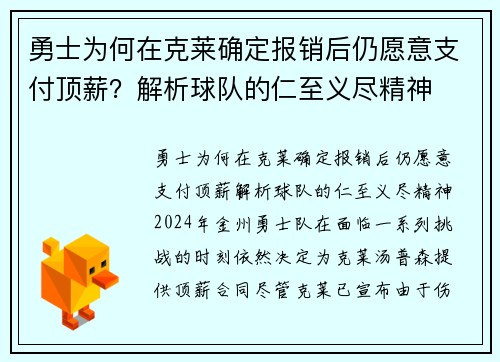 勇士为何在克莱确定报销后仍愿意支付顶薪？解析球队的仁至义尽精神

勇士为何在克莱确定报销后仍愿意支付顶薪解析球队的仁至义尽精神2024年金州勇士队在面临一系列挑战的时刻依然决定为克莱汤普森提供顶薪合同尽管克莱已宣布由于伤